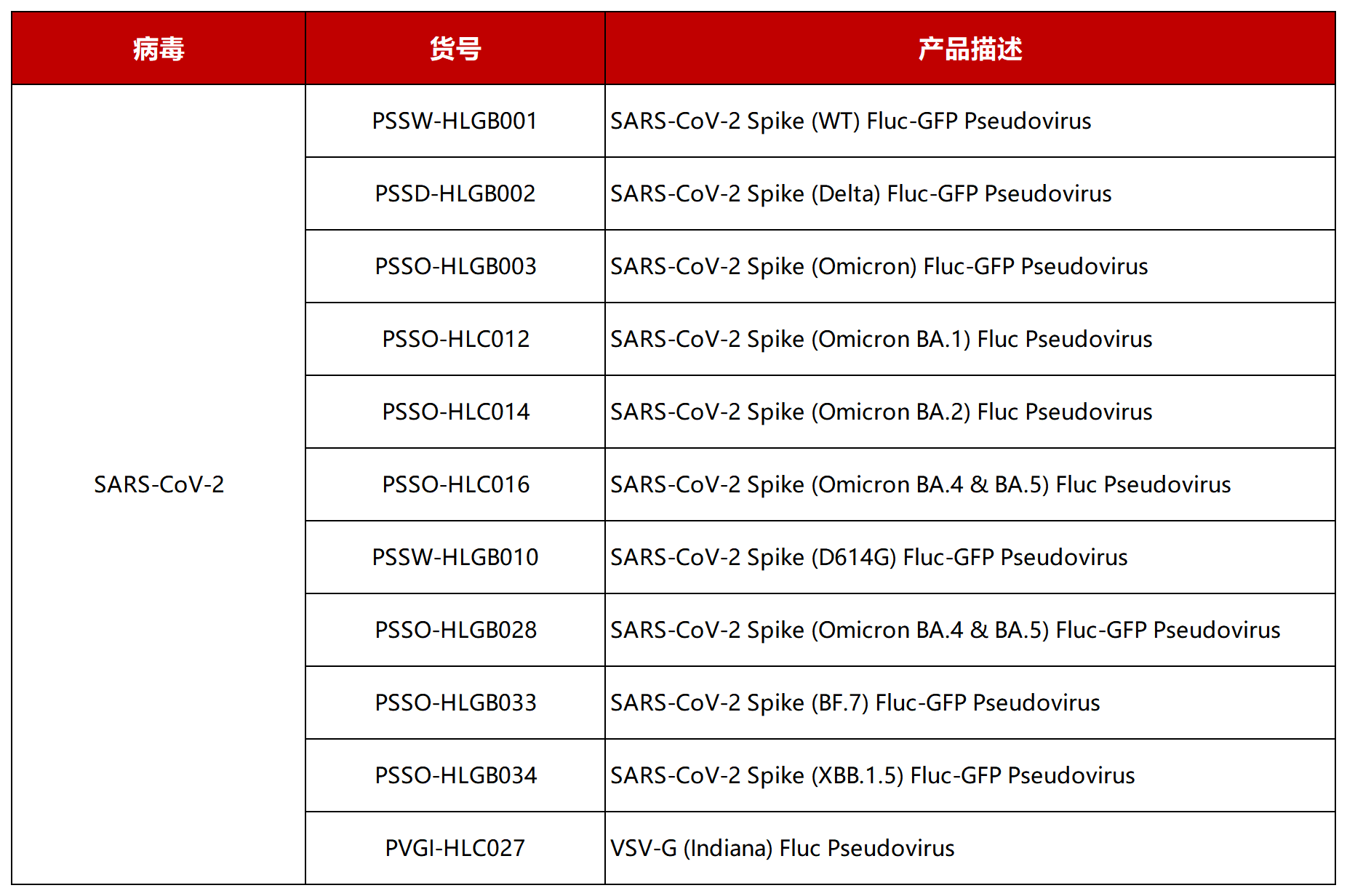 | 病毒 | 货号 | 产品描述 |
|---|---|---|
| SARS-CoV-2 | PSSW-HLGB001 | SARS-CoV-2 Spike (WT) Fluc-GFP Pseudovirus |
|  | PSSD-HLGB002 | SARS-CoV-2 Spike (Delta) Fluc-GFP Pseudovirus |
|  | PSSO-HLGB003 | SARS-CoV-2 Spike (Omicron) Fluc-GFP Pseudovirus |
|  | PSSO-HLC012 | SARS-CoV-2 Spike (Omicron BA.1) Fluc Pseudovirus |
|  | PSSO-HLC014 | SARS-CoV-2 Spike (Omicron BA.2) Fluc Pseudovirus |
|  | PSSO-HLC016 | SARS-CoV-2 Spike (Omicron BA.4 & BA.5) Fluc Pseudovirus |
|  | PSSW-HLGB010 | SARS-CoV-2 Spike (D614G) Fluc-GFP Pseudovirus |
|  | PSSO-HLGB028 | SARS-CoV-2 Spike (Omicron BA.4 & BA.5) Fluc-GFP Pseudovirus |
|  | PSSO-HLGB033 | SARS-CoV-2 Spike (BF.7) Fluc-GFP Pseudovirus |
|  | PSSO-HLGB034 | SARS-CoV-2 Spike (XBB.1.5) Fluc-GFP Pseudovirus |
|  | PVGI-HLC027 | VSV-G (Indiana) Fluc Pseudovirus |